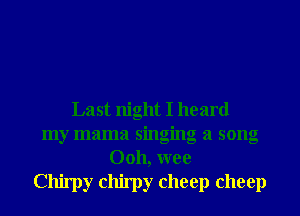 Last night I heard
my mama singing a song
Ooh, wee
Chirpy chirpy cheep cheep